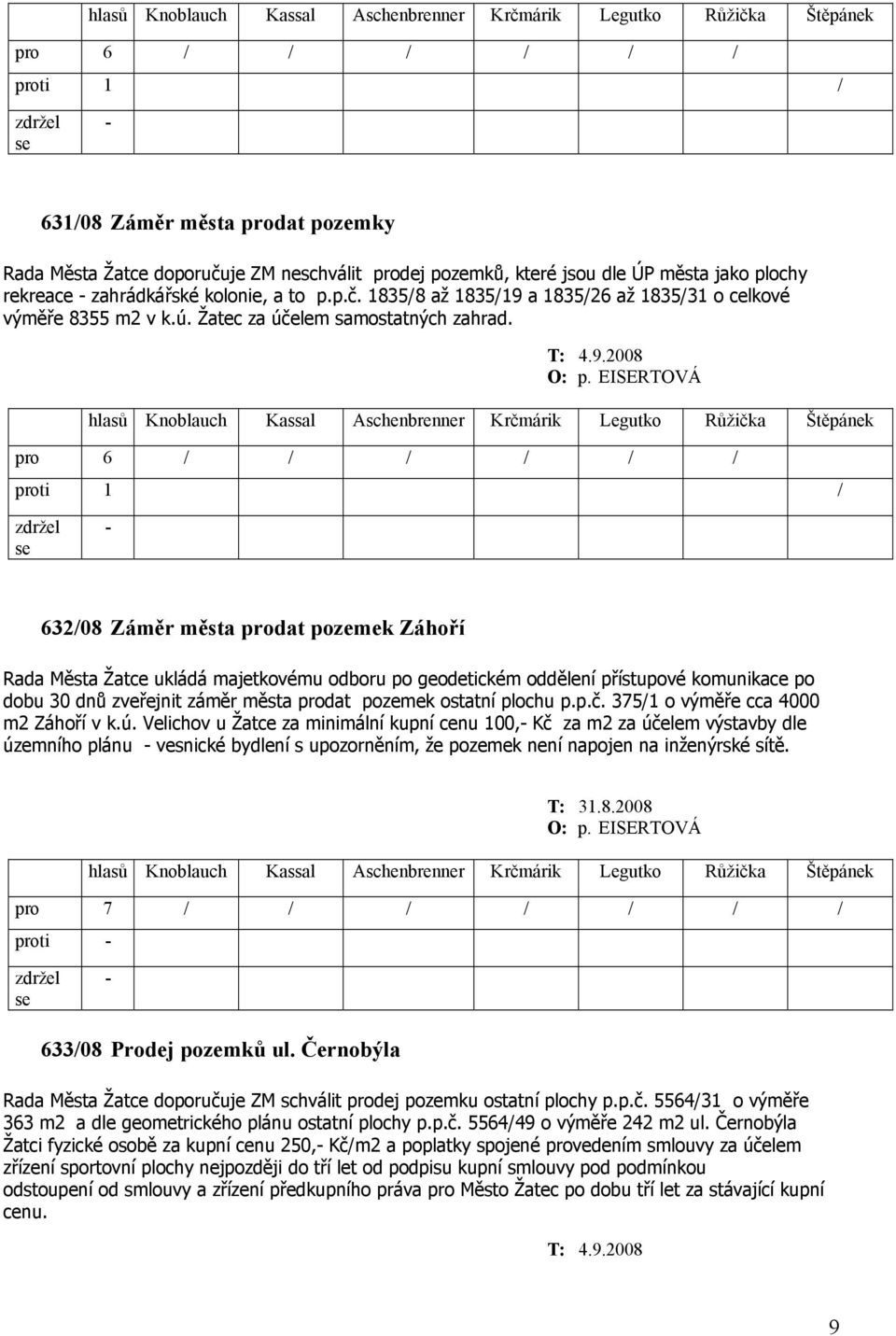 | | hlasů | Knoblauch | Kassal | Aschenbrenner | Krčmárik | Legutko | Růžička | Štěpánek |
|---|---|---|---|---|---|---|---|---|
| pro | 6 | / | / | / | / | / | / | |
| proti | 1 | | | | | | | / |
| zdržel se | - | | | | | | | |

631/08 Záměr města prodat pozemky

Rada Města Žatce doporučuje ZM neschválit prodej pozemků, které jsou dle ÚP města jako plochy rekreace - zahrádkářské kolonie, a to p.p.č. 1835/8 až 1835/19 a 1835/26 až 1835/31 o celkové výměře 8355 m2 v k.ú. Žatec za účelem samostatných zahrad.

T: 4.9.2008
O: p. EISERTOVÁ

| | hlasů | Knoblauch | Kassal | Aschenbrenner | Krčmárik | Legutko | Růžička | Štěpánek |
|---|---|---|---|---|---|---|---|---|
| pro | 6 | / | / | / | / | / | / | |
| proti | 1 | | | | | | | / |
| zdržel se | - | | | | | | | |

632/08 Záměr města prodat pozemek Záhoří

Rada Města Žatce ukládá majetkovému odboru po geodetickém oddělení přístupové komunikace po dobu 30 dnů zveřejnit záměr města prodat pozemek ostatní plochu p.p.č. 375/1 o výměře cca 4000 m2 Záhoří v k.ú. Velichov u Žatce za minimální kupní cenu 100,- Kč za m2 za účelem výstavby dle územního plánu - vesnické bydlení s upozorněním, že pozemek není napojen na inženýrské sítě.

T: 31.8.2008
O: p. EISERTOVÁ

| | hlasů | Knoblauch | Kassal | Aschenbrenner | Krčmárik | Legutko | Růžička | Štěpánek |
|---|---|---|---|---|---|---|---|---|
| pro | 7 | / | / | / | / | / | / | / |
| proti | - | | | | | | | |
| zdržel se | - | | | | | | | |

633/08 Prodej pozemků ul. Černobýla

Rada Města Žatce doporučuje ZM schválit prodej pozemku ostatní plochy p.p.č. 5564/31 o výměře 363 m2 a dle geometrického plánu ostatní plochy p.p.č. 5564/49 o výměře 242 m2 ul. Černobýla Žatci fyzické osobě za kupní cenu 250,- Kč/m2 a poplatky spojené provedením smlouvy za účelem zřízení sportovní plochy nejpozději do tří let od podpisu kupní smlouvy pod podmínkou odstoupení od smlouvy a zřízení předkupního práva pro Město Žatec po dobu tří let za stávající kupní cenu.

T: 4.9.2008

9